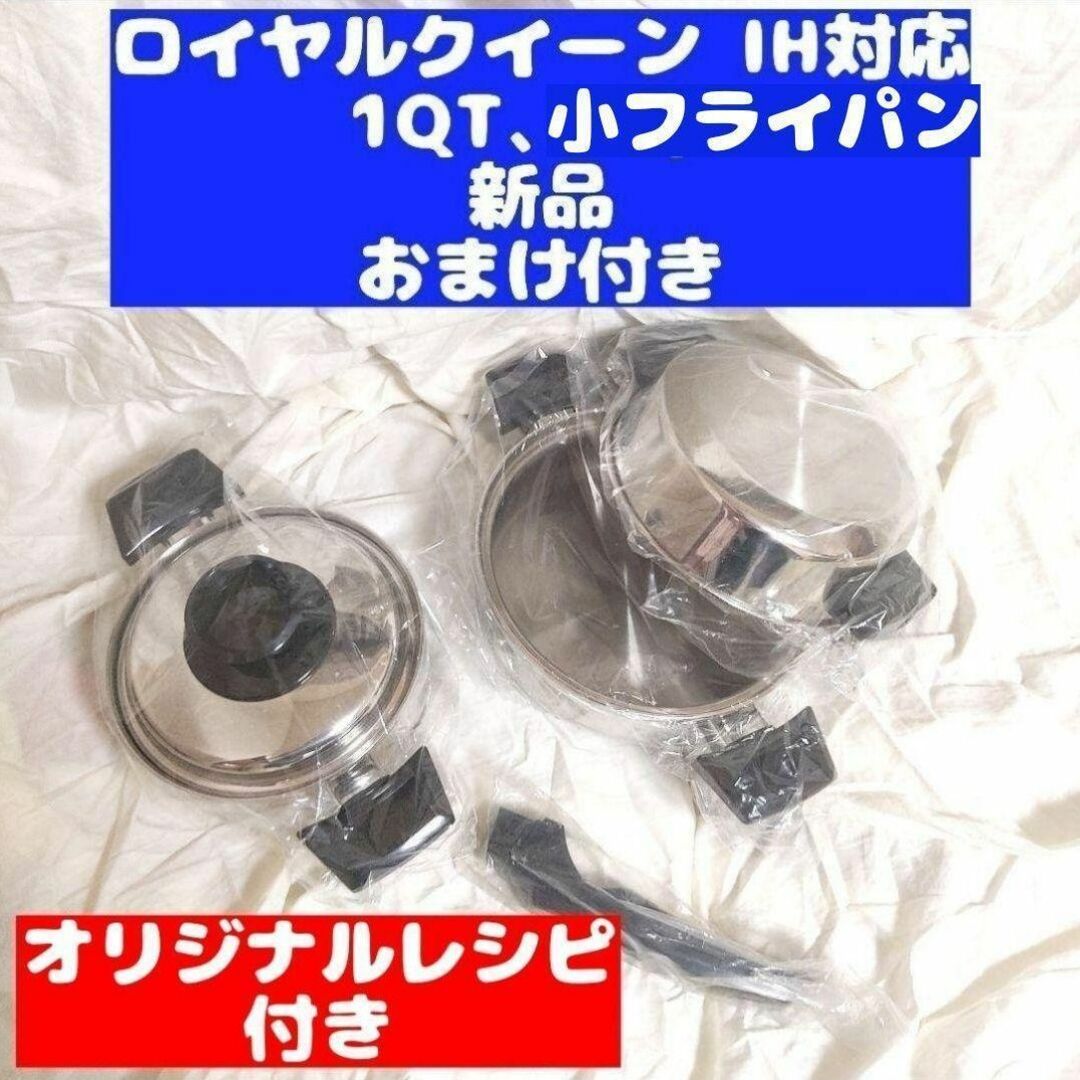 ロイヤルクイーン IH対応
1QT、小フライパン
新品
おまけ付き

オリジナルレシピ
付き